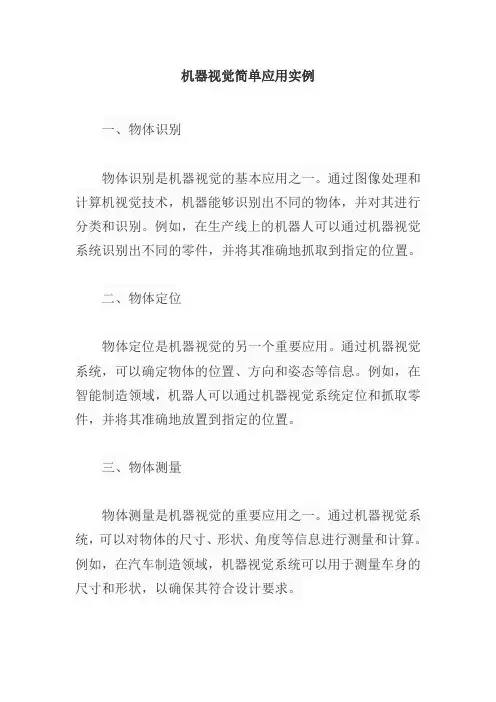 机器视觉简单应用实例

一、物体识别

物体识别是机器视觉的基本应用之一。通过图像处理和计算机视觉技术，机器能够识别出不同的物体，并对其进行分类和识别。例如，在生产线上的机器人可以通过机器视觉系统识别出不同的零件，并将其准确地抓取到指定的位置。

二、物体定位

物体定位是机器视觉的另一个重要应用。通过机器视觉系统，可以确定物体的位置、方向和姿态等信息。例如，在智能制造领域，机器人可以通过机器视觉系统定位和抓取零件，并将其准确地放置到指定的位置。

三、物体测量

物体测量是机器视觉的重要应用之一。通过机器视觉系统，可以对物体的尺寸、形状、角度等信息进行测量和计算。例如，在汽车制造领域，机器视觉系统可以用于测量车身的尺寸和形状，以确保其符合设计要求。